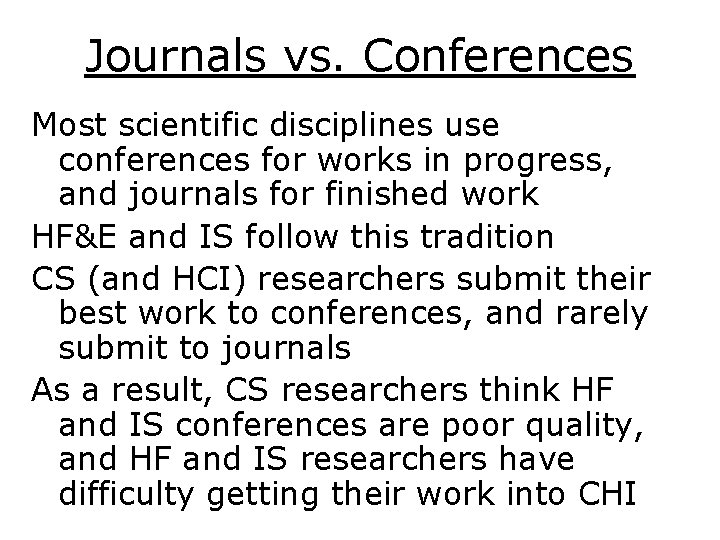 Journals vs. Conferences

Most scientific disciplines use conferences for works in progress, and journals for finished work

HF&E and IS follow this tradition

CS (and HCI) researchers submit their best work to conferences, and rarely submit to journals

As a result, CS researchers think HF and IS conferences are poor quality, and HF and IS researchers have difficulty getting their work into CHI